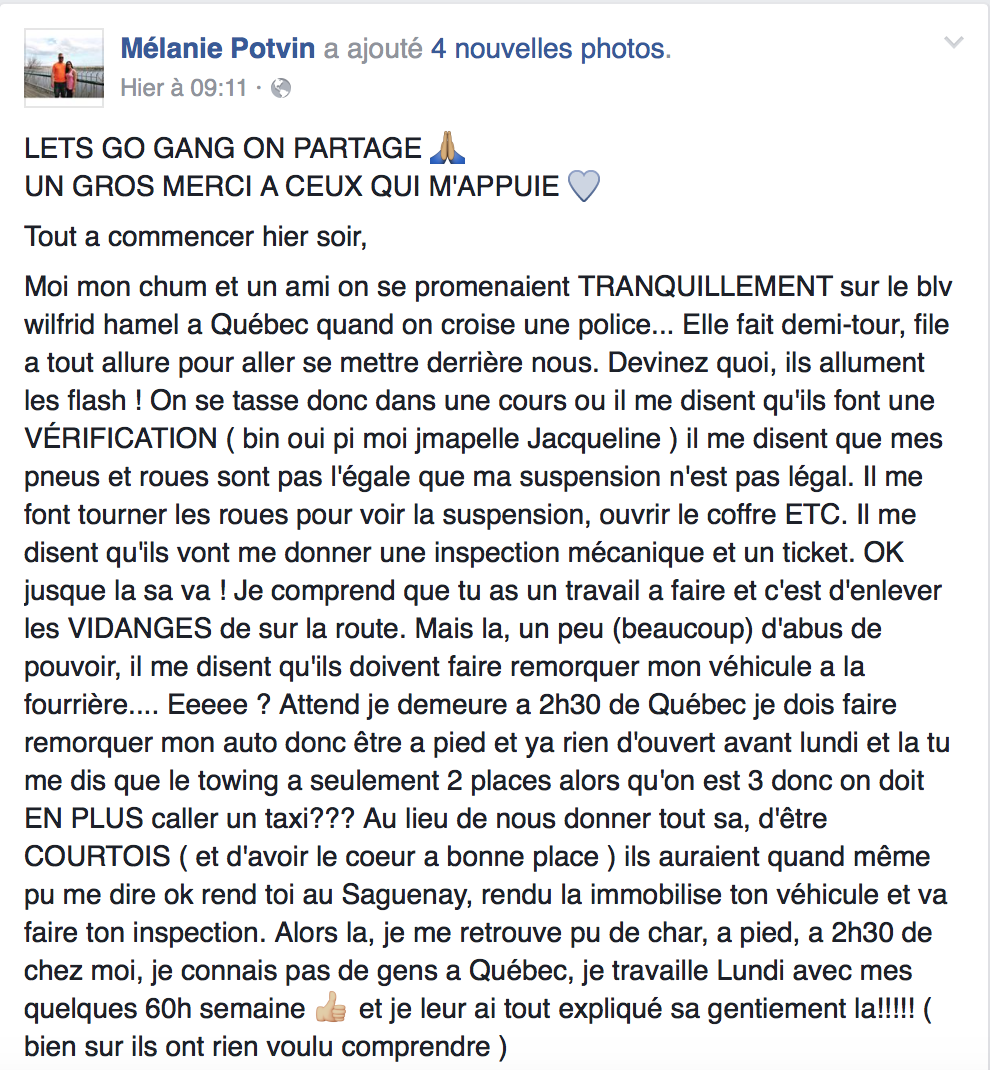 Mélanie Potvin a ajouté 4 nouvelles photos.
Hier à 09:11 ·

LETS GO GANG ON PARTAGE 🙏
UN GROS MERCI A CEUX QUI M'APPUIE 💙

Tout a commencer hier soir,

Moi mon chum et un ami on se promenaient TRANQUILLEMENT sur le blv wilfrid hamel a Québec quand on croise une police... Elle fait demi-tour, file a tout allure pour aller se mettre derrière nous. Devinez quoi, ils allument les flash ! On se tasse donc dans une cours ou il me disent qu'ils font une VÉRIFICATION ( bin oui pi moi jmapelle Jacqueline ) il me disent que mes pneus et roues sont pas l'égale que ma suspension n'est pas légal. Il me font tourner les roues pour voir la suspension, ouvrir le coffre ETC. Il me disent qu'ils vont me donner une inspection mécanique et un ticket. OK jusque la sa va ! Je comprend que tu as un travail a faire et c'est d'enlever les VIDANGES de sur la route. Mais la, un peu (beaucoup) d'abus de pouvoir, il me disent qu'ils doivent faire remorquer mon véhicule a la fourrière.... Eeeee ? Attend je demeure a 2h30 de Québec je dois faire remorquer mon auto donc être a pied et ya rien d'ouvert avant lundi et la tu me dis que le towing a seulement 2 places alors qu'on est 3 donc on doit EN PLUS caller un taxi??? Au lieu de nous donner tout sa, d'être COURTOIS ( et d'avoir le coeur a bonne place ) ils auraient quand même pu me dire ok rend toi au Saguenay, rendu la immobilise ton véhicule et va faire ton inspection. Alors la, je me retrouve pu de char, a pied, a 2h30 de chez moi, je connais pas de gens a Québec, je travaille Lundi avec mes quelques 60h semaine 👍 et je leur ai tout expliqué sa gentiement la!!!!! ( bien sur ils ont rien voulu comprendre )